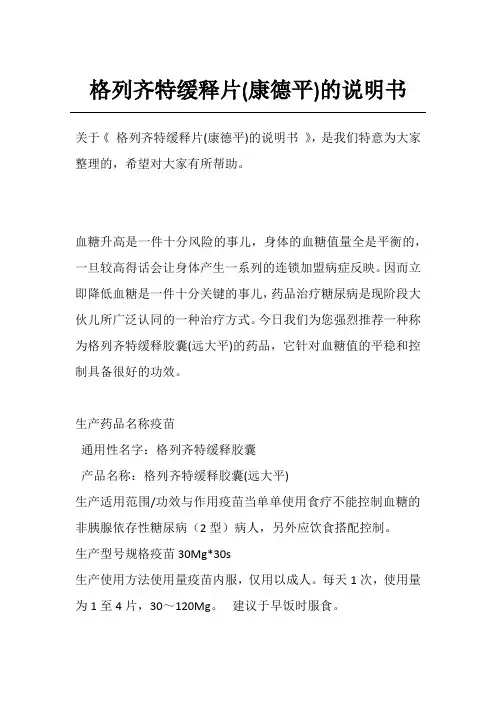 格列齐特缓释片(康德平)的说明书

关于《 格列齐特缓释片(康德平)的说明书 》，是我们特意为大家整理的，希望对大家有所帮助。

血糖升高是一件十分风险的事儿，身体的血糖值量全是平衡的，一旦较高得话会让身体产生一系列的连锁加盟病症反映。因而立即降低血糖是一件十分关键的事儿，药品治疗糖尿病是现阶段大伙儿所广泛认同的一种治疗方式。今日我们为您强烈推荐一种称为格列齐特缓释胶囊(远大平)的药品，它针对血糖值的平稳和控制具备很好的功效。

生产药品名称疫苗
通用性名字：格列齐特缓释胶囊
产品名称：格列齐特缓释胶囊(远大平)
生产适用范围/功效与作用疫苗当单单使用食疗不能控制血糖的非胰腺依存性糖尿病（2 型）病人，另外应饮食搭配控制。
生产型号规格疫苗 30Mg*30s
生产使用方法使用量疫苗内服，仅用以成人。每天 1 次，使用量为 1 至 4 片，30～120Mg。 建议于早饭时服食。